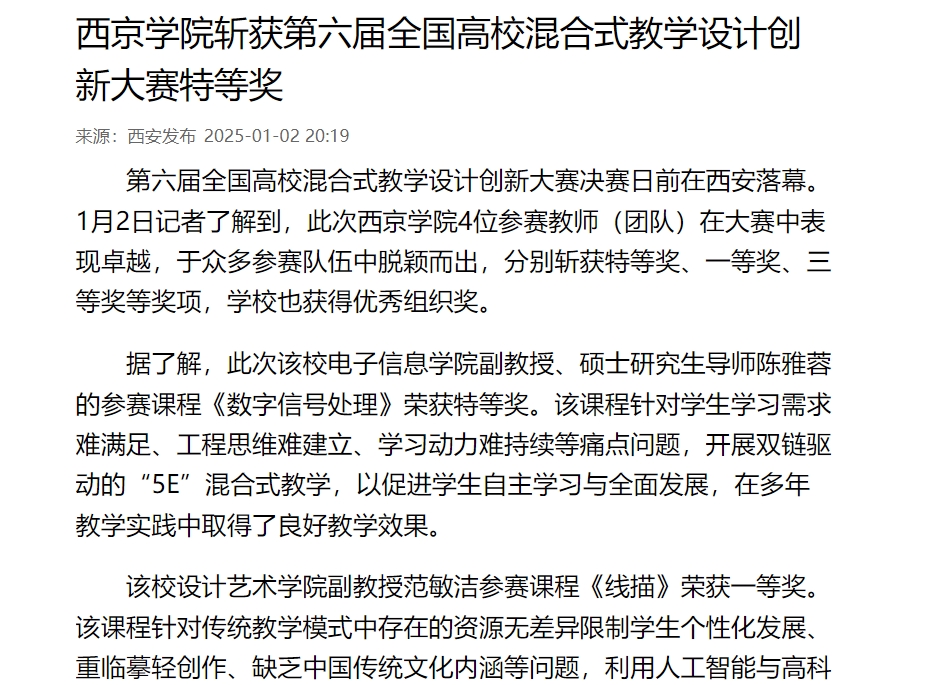 西京学院斩获第六届全国高校混合式教学设计创新大赛特等奖

来源：西安发布 2025-01-02 20:19

第六届全国高校混合式教学设计创新大赛决赛日前在西安落幕。1月2日记者了解到，此次西京学院4位参赛教师（团队）在大赛中表现卓越，于众多参赛队伍中脱颖而出，分别斩获特等奖、一等奖、三等奖等奖项，学校也获得优秀组织奖。

据了解，此次该校电子信息学院副教授、硕士研究生导师陈雅蓉的参赛课程《数字信号处理》荣获特等奖。该课程针对学生学习需求难满足、工程思维难建立、学习动力难持续等痛点问题，开展双链驱动的“5E”混合式教学，以促进学生自主学习与全面发展，在多年教学实践中取得了良好教学效果。

该校设计艺术学院副教授范敏洁参赛课程《线描》荣获一等奖。该课程针对传统教学模式中存在的资源无差异限制学生个性化发展、重临摹轻创作、缺乏中国传统文化内涵等问题，利用人工智能与高科